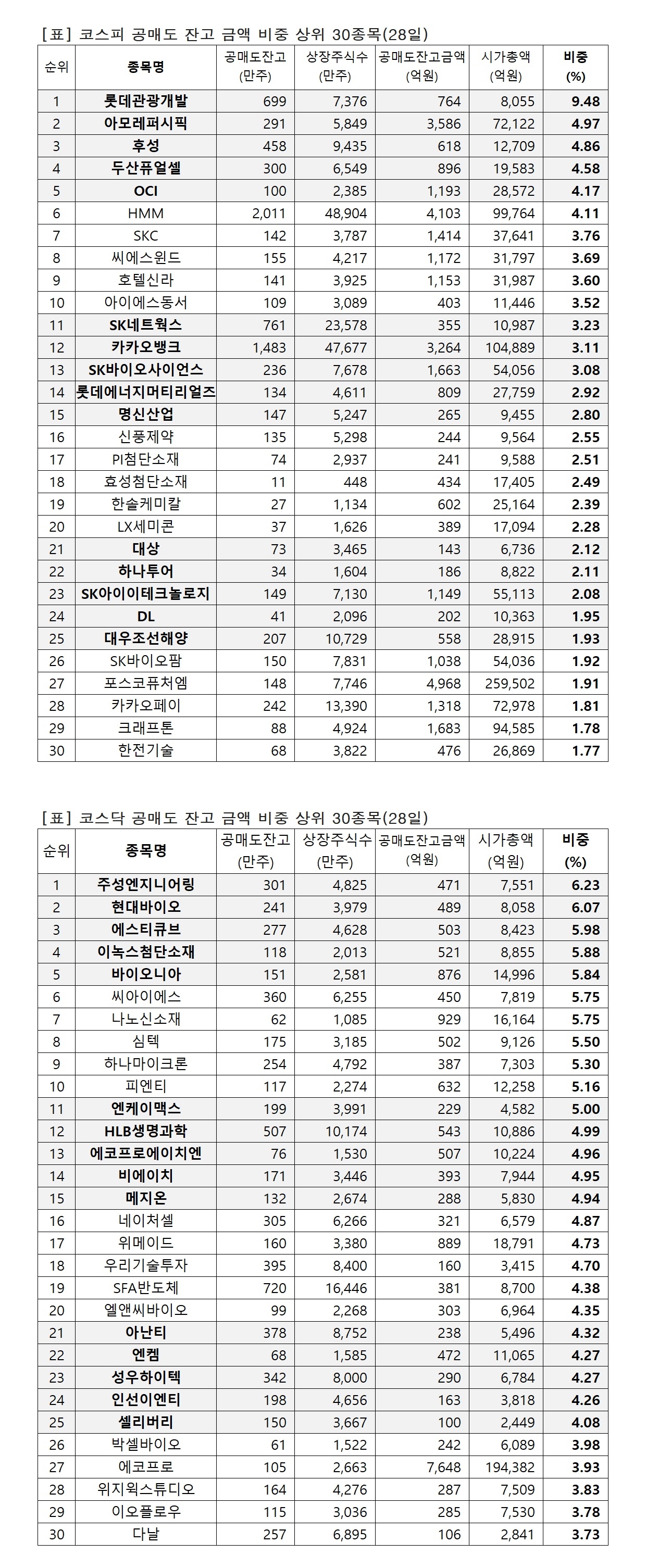 [표] 코스피 공매도 잔고 금액 비중 상위 30종목(28일)

| 순위 | 종목명 | 공매도잔고 (만주) | 상장주식수 (만주) | 공매도잔고금액 (억원) | 시가총액 (억원) | 비중 (%) |
|---|---|---|---|---|---|---|
| 1 | 롯데관광개발 | 699 | 7,376 | 764 | 8,055 | 9.48 |
| 2 | 아모레퍼시픽 | 291 | 5,849 | 3,586 | 72,122 | 4.97 |
| 3 | 후성 | 458 | 9,435 | 618 | 12,709 | 4.86 |
| 4 | 두산퓨얼셀 | 300 | 6,549 | 896 | 19,583 | 4.58 |
| 5 | OCI | 100 | 2,385 | 1,193 | 28,572 | 4.17 |
| 6 | HMM | 2,011 | 48,904 | 4,103 | 99,764 | 4.11 |
| 7 | SKC | 142 | 3,787 | 1,414 | 37,641 | 3.76 |
| 8 | 씨에스윈드 | 155 | 4,217 | 1,172 | 31,797 | 3.69 |
| 9 | 호텔신라 | 141 | 3,925 | 1,153 | 31,987 | 3.60 |
| 10 | 아이에스동서 | 109 | 3,089 | 403 | 11,446 | 3.52 |
| 11 | SK네트웍스 | 761 | 23,578 | 355 | 10,987 | 3.23 |
| 12 | 카카오뱅크 | 1,483 | 47,677 | 3,264 | 104,889 | 3.11 |
| 13 | SK바이오사이언스 | 236 | 7,678 | 1,663 | 54,056 | 3.08 |
| 14 | 롯데에너지머티리얼즈 | 134 | 4,611 | 809 | 27,759 | 2.92 |
| 15 | 명신산업 | 147 | 5,247 | 265 | 9,455 | 2.80 |
| 16 | 신풍제약 | 135 | 5,298 | 244 | 9,564 | 2.55 |
| 17 | PI첨단소재 | 74 | 2,937 | 241 | 9,588 | 2.51 |
| 18 | 효성첨단소재 | 11 | 448 | 434 | 17,405 | 2.49 |
| 19 | 한솔케미칼 | 27 | 1,134 | 602 | 25,164 | 2.39 |
| 20 | LX세미콘 | 37 | 1,626 | 389 | 17,094 | 2.28 |
| 21 | 대상 | 73 | 3,465 | 143 | 6,736 | 2.12 |
| 22 | 하나투어 | 34 | 1,604 | 186 | 8,822 | 2.11 |
| 23 | SK아이이테크놀로지 | 149 | 7,130 | 1,149 | 55,113 | 2.08 |
| 24 | DL | 41 | 2,096 | 202 | 10,363 | 1.95 |
| 25 | 대우조선해양 | 207 | 10,729 | 558 | 28,915 | 1.93 |
| 26 | SK바이오팜 | 150 | 7,831 | 1,038 | 54,036 | 1.92 |
| 27 | 포스코퓨처엠 | 148 | 7,746 | 4,968 | 259,502 | 1.91 |
| 28 | 카카오페이 | 242 | 13,390 | 1,318 | 72,978 | 1.81 |
| 29 | 크래프톤 | 88 | 4,924 | 1,683 | 94,585 | 1.78 |
| 30 | 한전기술 | 68 | 3,822 | 476 | 26,869 | 1.77 |

[표] 코스닥 공매도 잔고 금액 비중 상위 30종목(28일)

| 순위 | 종목명 | 공매도잔고 (만주) | 상장주식수 (만주) | 공매도잔고금액 (억원) | 시가총액 (억원) | 비중 (%) |
|---|---|---|---|---|---|---|
| 1 | 주성엔지니어링 | 301 | 4,825 | 471 | 7,551 | 6.23 |
| 2 | 현대바이오 | 241 | 3,979 | 489 | 8,058 | 6.07 |
| 3 | 에스티큐브 | 277 | 4,628 | 503 | 8,423 | 5.98 |
| 4 | 이녹스첨단소재 | 118 | 2,013 | 521 | 8,855 | 5.88 |
| 5 | 바이오니아 | 151 | 2,581 | 876 | 14,996 | 5.84 |
| 6 | 씨아이에스 | 360 | 6,255 | 450 | 7,819 | 5.75 |
| 7 | 나노신소재 | 62 | 1,085 | 929 | 16,164 | 5.75 |
| 8 | 심텍 | 175 | 3,185 | 502 | 9,126 | 5.50 |
| 9 | 하나마이크론 | 254 | 4,792 | 387 | 7,303 | 5.30 |
| 10 | 피엔티 | 117 | 2,274 | 632 | 12,258 | 5.16 |
| 11 | 엔케이맥스 | 199 | 3,991 | 229 | 4,582 | 5.00 |
| 12 | HLB생명과학 | 507 | 10,174 | 543 | 10,886 | 4.99 |
| 13 | 에코프로에이치엔 | 76 | 1,530 | 507 | 10,224 | 4.96 |
| 14 | 비에이치 | 171 | 3,446 | 393 | 7,944 | 4.95 |
| 15 | 메지온 | 132 | 2,674 | 288 | 5,830 | 4.94 |
| 16 | 네이처셀 | 305 | 6,266 | 321 | 6,579 | 4.87 |
| 17 | 위메이드 | 160 | 3,380 | 889 | 18,791 | 4.73 |
| 18 | 우리기술투자 | 395 | 8,400 | 160 | 3,415 | 4.70 |
| 19 | SFA반도체 | 720 | 16,446 | 381 | 8,700 | 4.38 |
| 20 | 엘앤씨바이오 | 99 | 2,268 | 303 | 6,964 | 4.35 |
| 21 | 아난티 | 378 | 8,752 | 238 | 5,496 | 4.32 |
| 22 | 엔켐 | 68 | 1,585 | 472 | 11,065 | 4.27 |
| 23 | 성우하이텍 | 342 | 8,000 | 290 | 6,784 | 4.27 |
| 24 | 인선이엔티 | 198 | 4,656 | 163 | 3,818 | 4.26 |
| 25 | 셀리버리 | 150 | 3,667 | 100 | 2,449 | 4.08 |
| 26 | 박셀바이오 | 61 | 1,522 | 242 | 6,089 | 3.98 |
| 27 | 에코프로 | 105 | 2,663 | 7,648 | 194,382 | 3.93 |
| 28 | 위지윅스튜디오 | 164 | 4,276 | 287 | 7,509 | 3.83 |
| 29 | 이오플로우 | 115 | 3,036 | 285 | 7,530 | 3.78 |
| 30 | 다날 | 257 | 6,895 | 106 | 2,841 | 3.73 |